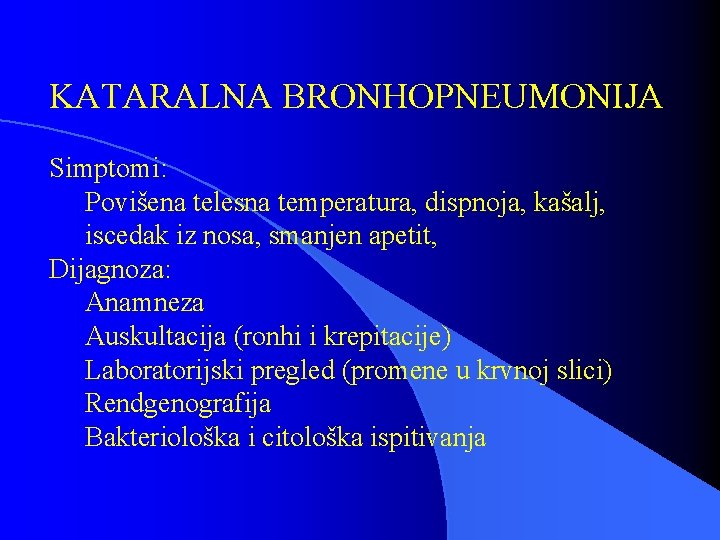 KATARALNA BRONHOPNEUMONIJA

Simptomi:
Povišena telesna temperatura, dispnoja, kašalj, iscedak iz nosa, smanjen apetit,
Dijagnoza:
Anamneza
Auskultacija (ronhi i krepitacije)
Laboratorijski pregled (promene u krvnoj slici)
Rendgenografija
Bakteriološka i citološka ispitivanja